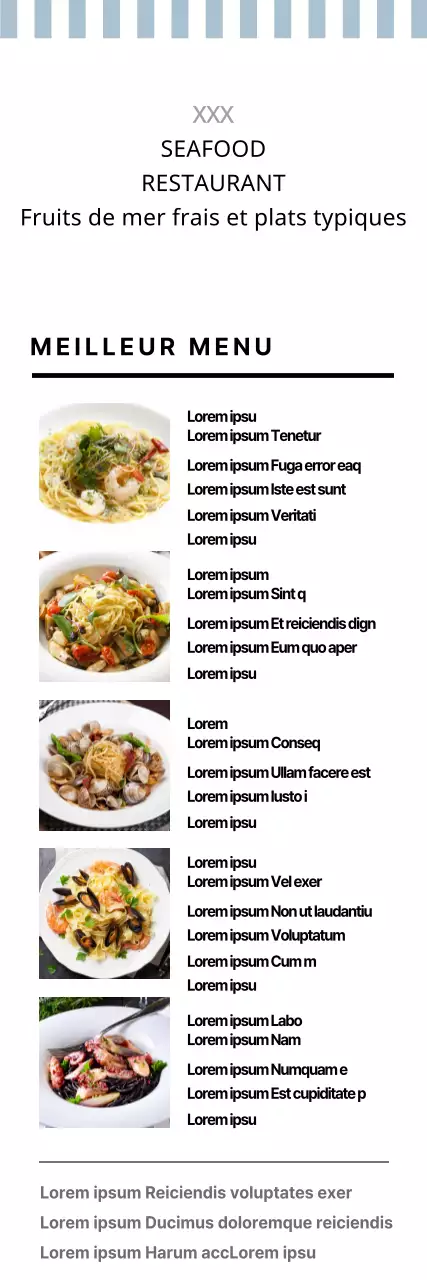 XXX
SEAFOOD
RESTAURANT
Fruits de mer frais et plats typiques

MEILLEUR MENU

Lorem ipsu
Lorem ipsum Tenetur
Lorem ipsum Fuga error eaq
Lorem ipsum Iste est sunt
Lorem ipsum Veritati
Lorem ipsu

Lorem ipsum
Lorem ipsum Sint q
Lorem ipsum Et reiciendis dign
Lorem ipsum Eum quo aper
Lorem ipsu

Lorem
Lorem ipsum Conseq
Lorem ipsum Ullam facere est
Lorem ipsum Iusto i
Lorem ipsu

Lorem ipsu
Lorem ipsum Vel exer
Lorem ipsum Non ut laudantiu
Lorem ipsum Voluptatum
Lorem ipsum Cum m
Lorem ipsu

Lorem ipsum Labo
Lorem ipsum Nam
Lorem ipsum Numquam e
Lorem ipsum Est cupiditate p
Lorem ipsu

Lorem ipsum Reiciendis voluptates exer
Lorem ipsum Ducimus doloremque reiciendis
Lorem ipsum Harum accLorem ipsu